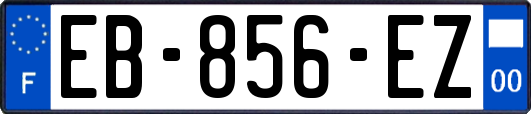 F
EB-856-EZ
00